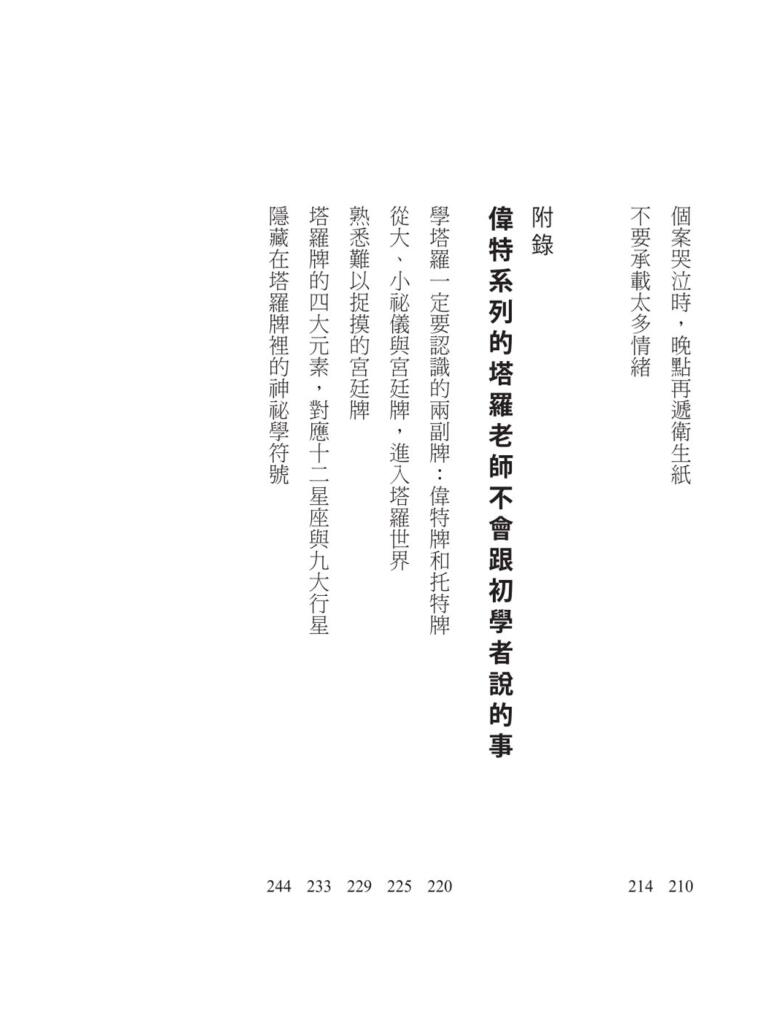 個案哭泣時，晚點再遞衛生紙 210
不要承載太多情緒 214

附錄
偉特系列的塔羅老師不會跟初學者說的事

學塔羅一定要認識的兩副牌：偉特牌和托特牌 220
從大、小祕儀與宮廷牌，進入塔羅世界 225
熟悉難以捉摸的宮廷牌 229
塔羅牌的四大元素，對應十二星座與九大行星 233
隱藏在塔羅牌裡的神祕學符號 244